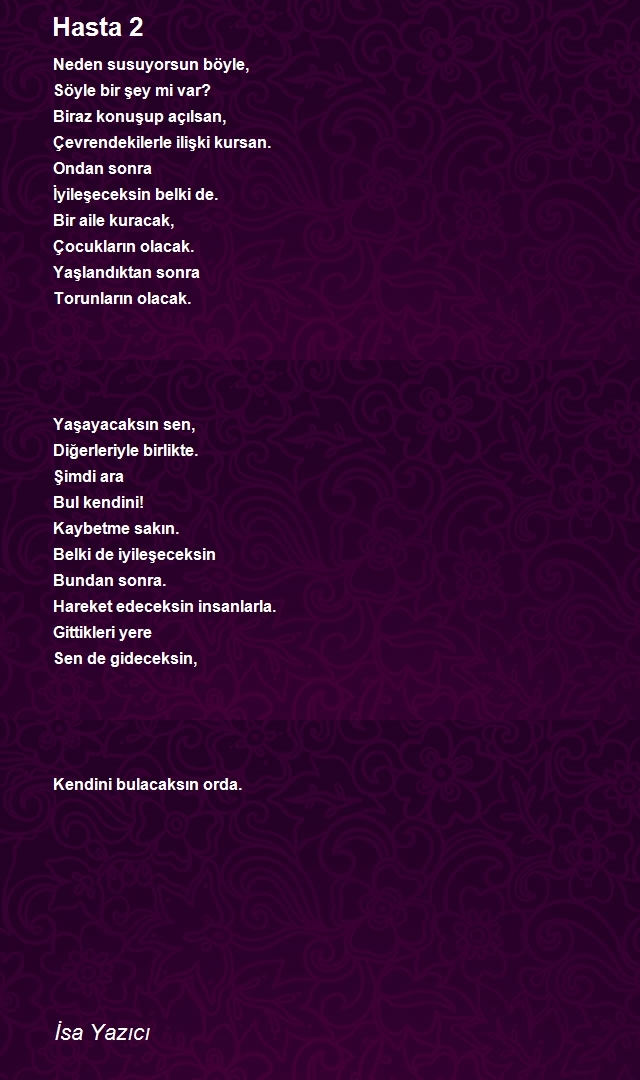 Hasta 2

Neden susuyorsun böyle,
Söyle bir şey mi var?
Biraz konuşup açılsan,
Çevrendekilerle ilişki kursan.
Ondan sonra
İyileşeceksin belki de.
Bir aile kuracak,
Çocukların olacak.
Yaşlandıktan sonra
Torunların olacak.

Yaşayacaksın sen,
Diğerleriyle birlikte.
Şimdi ara
Bul kendini!
Kaybetme sakın.
Belki de iyileşeceksin
Bundan sonra.
Hareket edeceksin insanlarla.
Gittikleri yere
Sen de gideceksin,

Kendini bulacaksın orda.

İsa Yazıcı